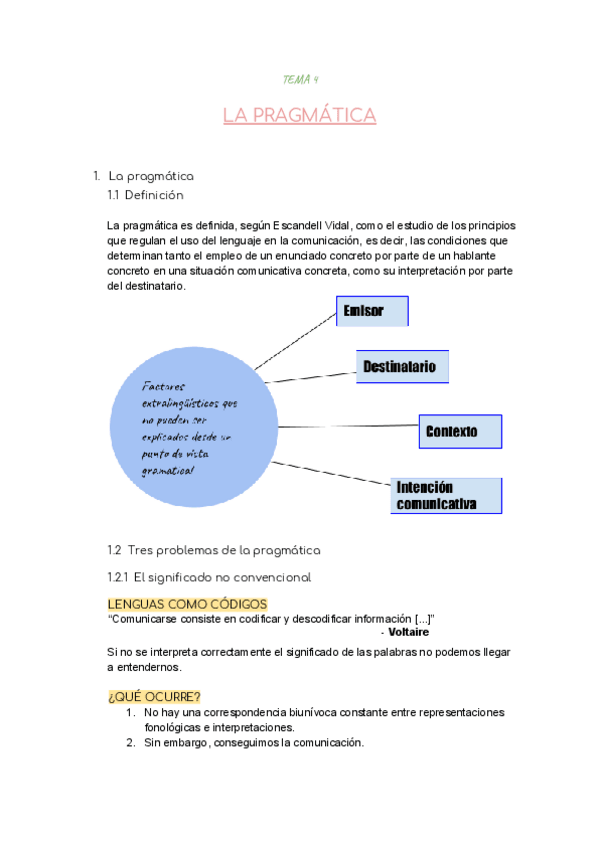 TEMA 4

LA PRAGMÁTICA

1. La pragmática
1.1 Definición

La pragmática es definida, según Escandell Vidal, como el estudio de los principios que regulan el uso del lenguaje en la comunicación, es decir, las condiciones que determinan tanto el empleo de un enunciado concreto por parte de un hablante concreto en una situación comunicativa concreta, como su interpretación por parte del destinatario.

Factores extralingüísticos que no pueden ser explicados desde un punto de vista gramatical

Emisor

Destinatario

Contexto

Intención comunicativa

1.2 Tres problemas de la pragmática

1.2.1 El significado no convencional

LENGUAS COMO CÓDIGOS
“Comunicarse consiste en codificar y descodificar información [...]”
- Voltaire

Si no se interpreta correctamente el significado de las palabras no podemos llegar a entendernos.

¿QUÉ OCURRE?
1. No hay una correspondencia biunívoca constante entre representaciones fonológicas e interpretaciones.
2. Sin embargo, conseguimos la comunicación.